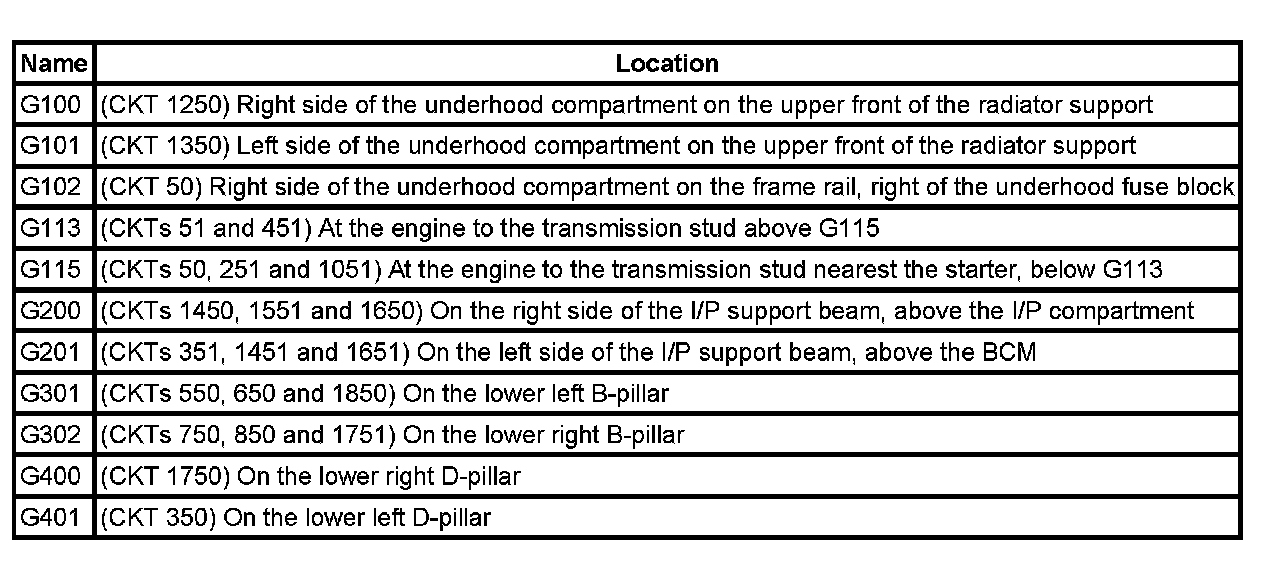 | Name | Location |
|---|---|
| G100 | (CKT 1250) Right side of the underhood compartment on the upper front of the radiator support |
| G101 | (CKT 1350) Left side of the underhood compartment on the upper front of the radiator support |
| G102 | (CKT 50) Right side of the underhood compartment on the frame rail, right of the underhood fuse block |
| G113 | (CKTs 51 and 451) At the engine to the transmission stud above G115 |
| G115 | (CKTs 50, 251 and 1051) At the engine to the transmission stud nearest the starter, below G113 |
| G200 | (CKTs 1450, 1551 and 1650) On the right side of the I/P support beam, above the I/P compartment |
| G201 | (CKTs 351, 1451 and 1651) On the left side of the I/P support beam, above the BCM |
| G301 | (CKTs 550, 650 and 1850) On the lower left B-pillar |
| G302 | (CKTs 750, 850 and 1751) On the lower right B-pillar |
| G400 | (CKT 1750) On the lower right D-pillar |
| G401 | (CKT 350) On the lower left D-pillar |